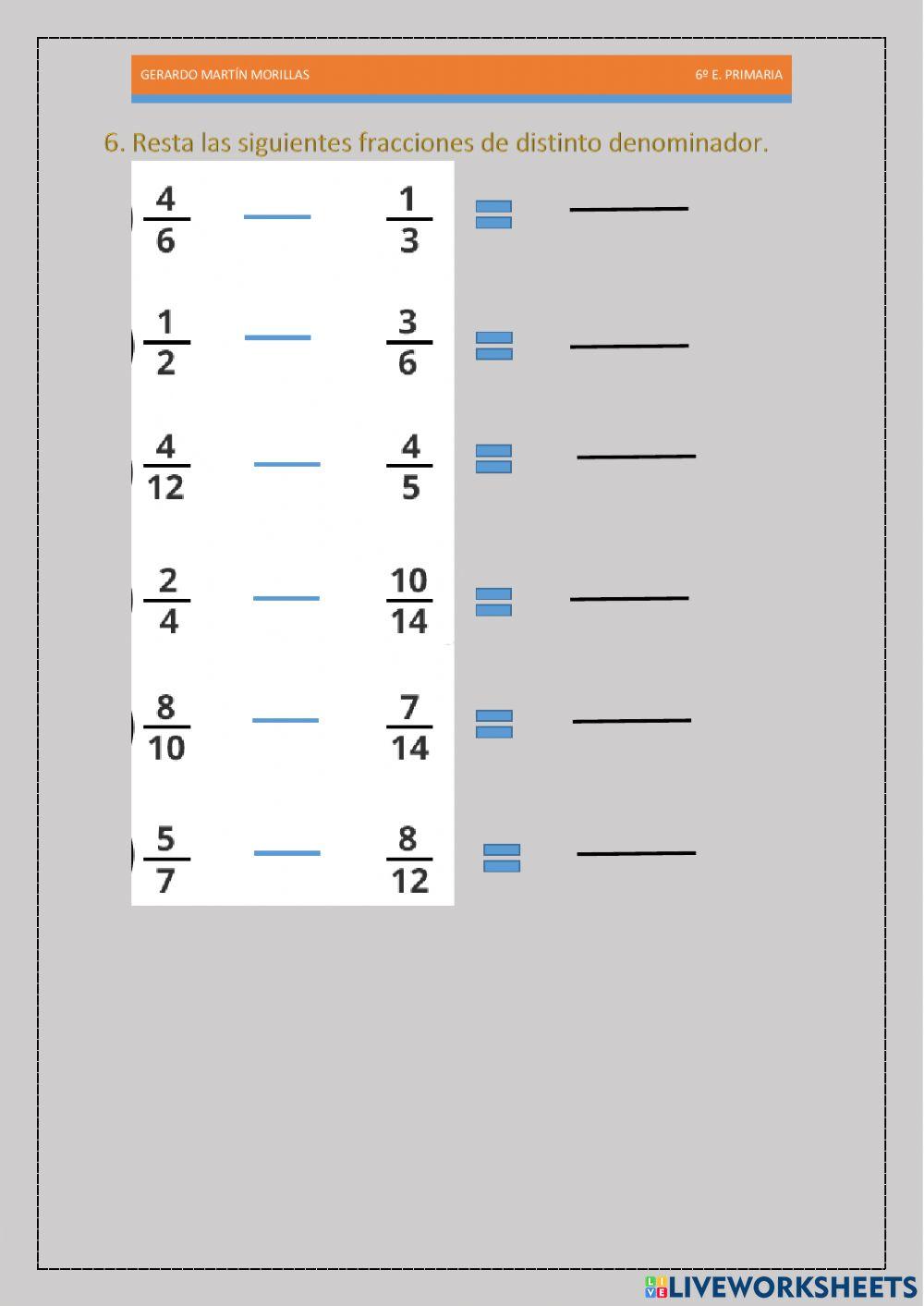 GERARDO MARTÍN MORILLAS 6º E. PRIMARIA

6. Resta las siguientes fracciones de distinto denominador.

$\frac{4}{6} - \frac{1}{3} =$ ____

$\frac{1}{2} - \frac{3}{6} =$ ____

$\frac{4}{12} - \frac{4}{5} =$ ____

$\frac{2}{4} - \frac{10}{14} =$ ____

$\frac{8}{10} - \frac{7}{14} =$ ____

$\frac{5}{7} - \frac{8}{12} =$ ____

LIVEWORKSHEETS